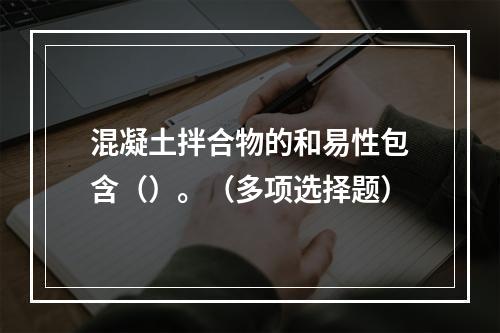 混凝土拌合物的和易性包含（）。（多项选择题）